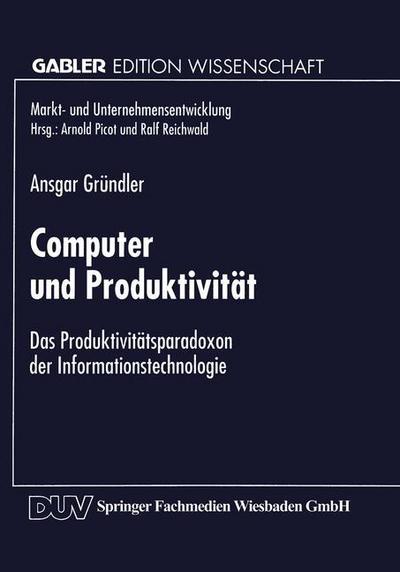 GABLER EDITION WISSENSCHAFT

Markt- und Unternehmensentwicklung
Hrsg.: Arnold Picot und Ralf Reichwald

Ansgar Gründler

Computer und Produktivität

Das Produktivitätsparadoxon der Informationstechnologie

DUV Springer Fachmedien Wiesbaden GmbH